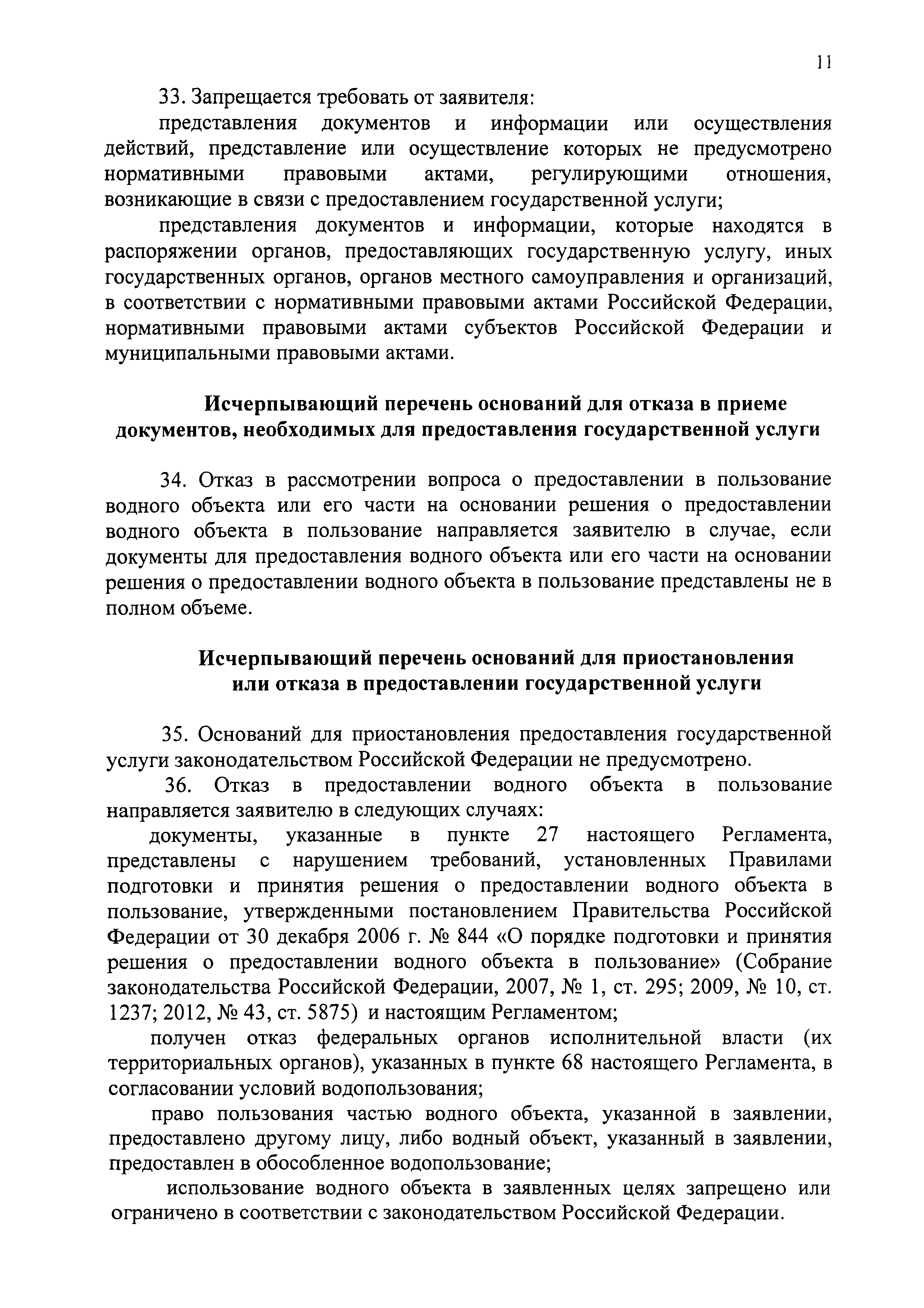 11

33. Запрещается требовать от заявителя:

представления документов и информации или осуществления действий, представление или осуществление которых не предусмотрено нормативными правовыми актами, регулирующими отношения, возникающие в связи с предоставлением государственной услуги;

представления документов и информации, которые находятся в распоряжении органов, предоставляющих государственную услугу, иных государственных органов, органов местного самоуправления и организаций, в соответствии с нормативными правовыми актами Российской Федерации, нормативными правовыми актами субъектов Российской Федерации и муниципальными правовыми актами.

Исчерпывающий перечень оснований для отказа в приеме документов, необходимых для предоставления государственной услуги

34. Отказ в рассмотрении вопроса о предоставлении в пользование водного объекта или его части на основании решения о предоставлении водного объекта в пользование направляется заявителю в случае, если документы для предоставления водного объекта или его части на основании решения о предоставлении водного объекта в пользование представлены не в полном объеме.

Исчерпывающий перечень оснований для приостановления или отказа в предоставлении государственной услуги

35. Оснований для приостановления предоставления государственной услуги законодательством Российской Федерации не предусмотрено.

36. Отказ в предоставлении водного объекта в пользование направляется заявителю в следующих случаях:

документы, указанные в пункте 27 настоящего Регламента, представлены с нарушением требований, установленных Правилами подготовки и принятия решения о предоставлении водного объекта в пользование, утвержденными постановлением Правительства Российской Федерации от 30 декабря 2006 г. № 844 «О порядке подготовки и принятия решения о предоставлении водного объекта в пользование» (Собрание законодательства Российской Федерации, 2007, № 1, ст. 295; 2009, № 10, ст. 1237; 2012, № 43, ст. 5875) и настоящим Регламентом;

получен отказ федеральных органов исполнительной власти (их территориальных органов), указанных в пункте 68 настоящего Регламента, в согласовании условий водопользования;

право пользования частью водного объекта, указанной в заявлении, предоставлено другому лицу, либо водный объект, указанный в заявлении, предоставлен в обособленное водопользование;

использование водного объекта в заявленных целях запрещено или ограничено в соответствии с законодательством Российской Федерации.